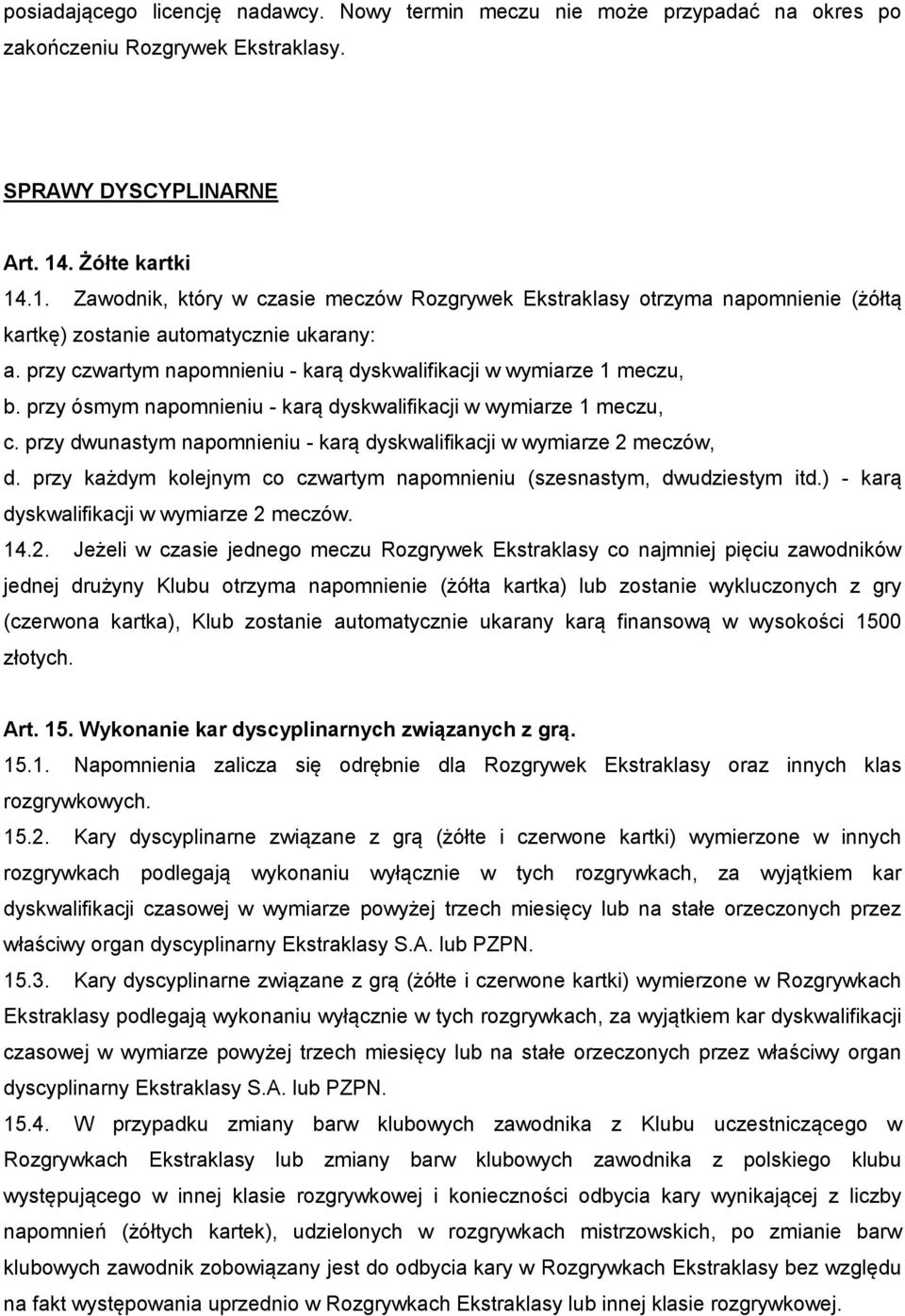 posiadającego licencję nadawcy. Nowy termin meczu nie może przypadać na okres po zakończeniu Rozgrywek Ekstraklasy.

SPRAWY DYSCYPLINARNE

Art. 14. Żółte kartki

14.1. Zawodnik, który w czasie meczów Rozgrywek Ekstraklasy otrzyma napomnienie (żółtą kartkę) zostanie automatycznie ukarany:

a. przy czwartym napomnieniu - karą dyskwalifikacji w wymiarze 1 meczu,

b. przy ósmym napomnieniu - karą dyskwalifikacji w wymiarze 1 meczu,

c. przy dwunastym napomnieniu - karą dyskwalifikacji w wymiarze 2 meczów,

d. przy każdym kolejnym co czwartym napomnieniu (szesnastym, dwudziestym itd.) - karą dyskwalifikacji w wymiarze 2 meczów.

14.2. Jeżeli w czasie jednego meczu Rozgrywek Ekstraklasy co najmniej pięciu zawodników jednej drużyny Klubu otrzyma napomnienie (żółta kartka) lub zostanie wykluczonych z gry (czerwona kartka), Klub zostanie automatycznie ukarany karą finansową w wysokości 1500 złotych.

Art. 15. Wykonanie kar dyscyplinarnych związanych z grą.

15.1. Napomnienia zalicza się odrębnie dla Rozgrywek Ekstraklasy oraz innych klas rozgrywkowych.

15.2. Kary dyscyplinarne związane z grą (żółte i czerwone kartki) wymierzone w innych rozgrywkach podlegają wykonaniu wyłącznie w tych rozgrywkach, za wyjątkiem kar dyskwalifikacji czasowej w wymiarze powyżej trzech miesięcy lub na stałe orzeczonych przez właściwy organ dyscyplinarny Ekstraklasy S.A. lub PZPN.

15.3. Kary dyscyplinarne związane z grą (żółte i czerwone kartki) wymierzone w Rozgrywkach Ekstraklasy podlegają wykonaniu wyłącznie w tych rozgrywkach, za wyjątkiem kar dyskwalifikacji czasowej w wymiarze powyżej trzech miesięcy lub na stałe orzeczonych przez właściwy organ dyscyplinarny Ekstraklasy S.A. lub PZPN.

15.4. W przypadku zmiany barw klubowych zawodnika z Klubu uczestniczącego w Rozgrywkach Ekstraklasy lub zmiany barw klubowych zawodnika z polskiego klubu występującego w innej klasie rozgrywkowej i konieczności odbycia kary wynikającej z liczby napomnień (żółtych kartek), udzielonych w rozgrywkach mistrzowskich, po zmianie barw klubowych zawodnik zobowiązany jest do odbycia kary w Rozgrywkach Ekstraklasy bez względu na fakt występowania uprzednio w Rozgrywkach Ekstraklasy lub innej klasie rozgrywkowej.